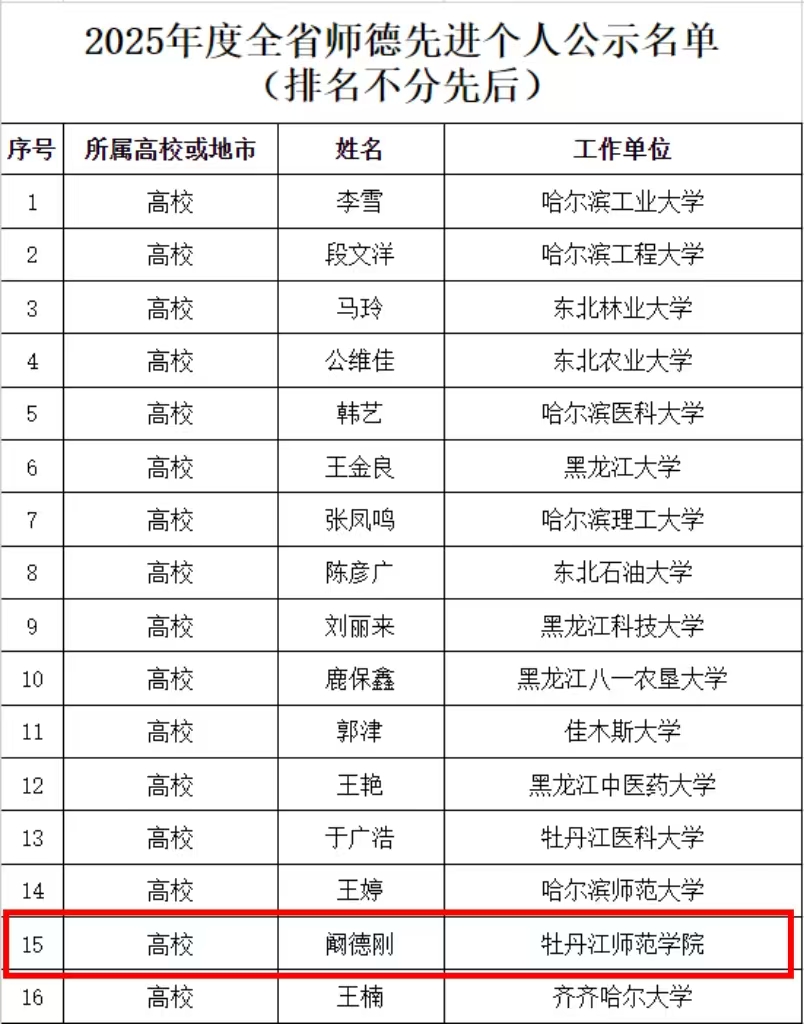 2025年度全省师德先进个人公示名单
（排名不分先后）

| 序号 | 所属高校或地市 | 姓名 | 工作单位 |
|---|---|---|---|
| 1 | 高校 | 李雪 | 哈尔滨工业大学 |
| 2 | 高校 | 段文洋 | 哈尔滨工程大学 |
| 3 | 高校 | 马玲 | 东北林业大学 |
| 4 | 高校 | 公维佳 | 东北农业大学 |
| 5 | 高校 | 韩艺 | 哈尔滨医科大学 |
| 6 | 高校 | 王金良 | 黑龙江大学 |
| 7 | 高校 | 张凤鸣 | 哈尔滨理工大学 |
| 8 | 高校 | 陈彦广 | 东北石油大学 |
| 9 | 高校 | 刘丽来 | 黑龙江科技大学 |
| 10 | 高校 | 鹿保鑫 | 黑龙江八一农垦大学 |
| 11 | 高校 | 郭津 | 佳木斯大学 |
| 12 | 高校 | 王艳 | 黑龙江中医药大学 |
| 13 | 高校 | 于广浩 | 牡丹江医科大学 |
| 14 | 高校 | 王婷 | 哈尔滨师范大学 |
| 15 | 高校 | 阚德刚 | 牡丹江师范学院 |
| 16 | 高校 | 王楠 | 齐齐哈尔大学 |